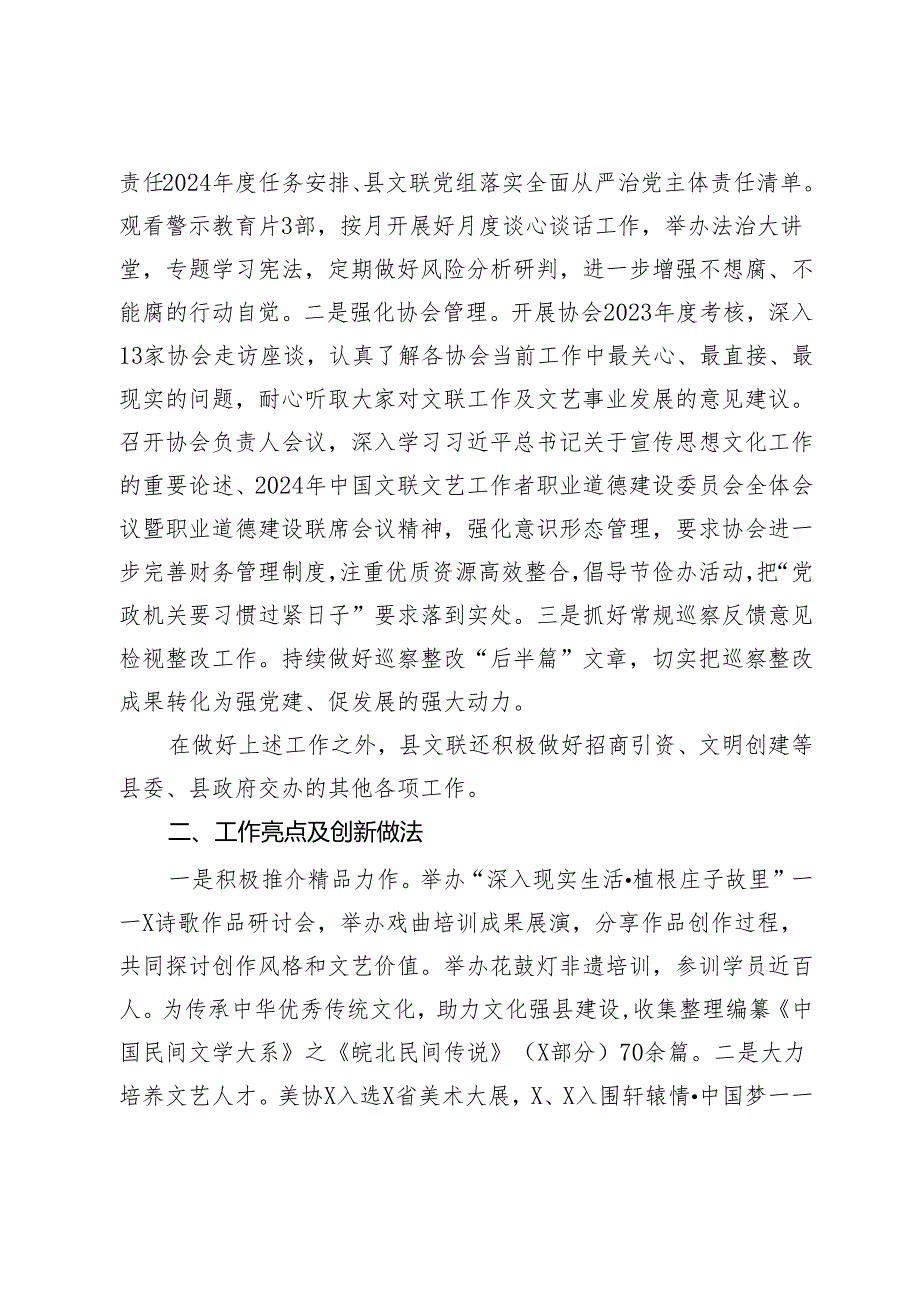 责任2024年度任务安排、县文联党组落实全面从严治党主体责任清单。观看警示教育片3部，按月开展好月度谈心谈话工作，举办法治大讲堂，专题学习宪法，定期做好风险分析研判，进一步增强不想腐、不能腐的行动自觉。二是强化协会管理。开展协会2023年度考核，深入13家协会走访座谈，认真了解各协会当前工作中最关心、最直接、最现实的问题，耐心听取大家对文联工作及文艺事业发展的意见建议。召开协会负责人会议，深入学习习近平总书记关于宣传思想文化工作的重要论述、2024年中国文联文艺工作者职业道德建设委员会全体会议暨职业道德建设联席会议精神，强化意识形态管理，要求协会进一步完善财务管理制度，注重优质资源高效整合，倡导节俭办活动，把“党政机关要习惯过紧日子”要求落到实处。三是抓好常规巡察反馈意见检视整改工作。持续做好巡察整改“后半篇”文章，切实把巡察整改成果转化为强党建、促发展的强大动力。

在做好上述工作之外，县文联还积极做好招商引资、文明创建等县委、县政府交办的其他各项工作。

二、工作亮点及创新做法

一是积极推介精品力作。举办“深入现实生活•植根庄子故里”——X诗歌作品研讨会，举办戏曲培训成果展演，分享作品创作过程，共同探讨创作风格和文艺价值。举办花鼓灯非遗培训，参训学员近百人。为传承中华优秀传统文化，助力文化强县建设，收集整理编纂《中国民间文学大系》之《皖北民间传说》（X部分）70余篇。二是大力培养文艺人才。美协X入选X省美术大展，X、X入围轩辕情•中国梦——